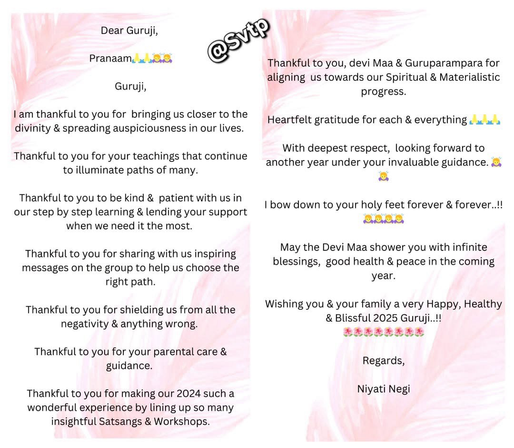 Dear Guruji,

Pranaam🙏🙏🙇🙇

Guruji,

I am thankful to you for bringing us closer to the divinity & spreading auspiciousness in our lives.

Thankful to you for your teachings that continue to illuminate paths of many.

Thankful to you to be kind & patient with us in our step by step learning & lending your support when we need it the most.

Thankful to you for sharing with us inspiring messages on the group to help us choose the right path.

Thankful to you for shielding us from all the negativity & anything wrong.

Thankful to you for your parental care & guidance.

Thankful to you for making our 2024 such a wonderful experience by lining up so many insightful Satsangs & Workshops.

@Svtp

Thankful to you, devi Maa & Guruparampara for aligning us towards our Spiritual & Materialistic progress.

Heartfelt gratitude for each & everything 🙏🙏🙏

With deepest respect, looking forward to another year under your invaluable guidance. 🙇🙇

I bow down to your holy feet forever & forever..!! 🙇🙇🙇🙇

May the Devi Maa shower you with infinite blessings, good health & peace in the coming year.

Wishing you & your family a very Happy, Healthy & Blissful 2025 Guruji..!!
🌺🌺🌺🌺🌺🌺🌺🌺

Regards,

Niyati Negi